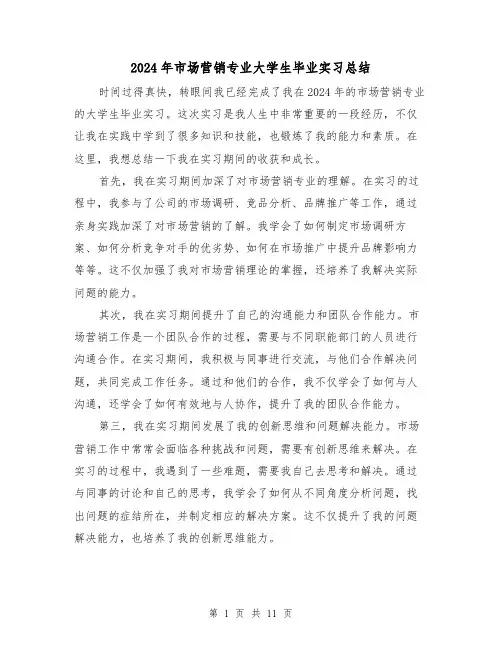 2024年市场营销专业大学生毕业实习总结

时间过得真快，转眼间我已经完成了我在2024年的市场营销专业的大学生毕业实习。这次实习是我人生中非常重要的一段经历，不仅让我在实践中学到了很多知识和技能，也锻炼了我的能力和素质。在这里，我想总结一下我在实习期间的收获和成长。

首先，我在实习期间加深了对市场营销专业的理解。在实习的过程中，我参与了公司的市场调研、竞品分析、品牌推广等工作，通过亲身实践加深了对市场营销的了解。我学会了如何制定市场调研方案、如何分析竞争对手的优劣势、如何在市场推广中提升品牌影响力等等。这不仅加强了我对市场营销理论的掌握，还培养了我解决实际问题的能力。

其次，我在实习期间提升了自己的沟通能力和团队合作能力。市场营销工作是一个团队合作的过程，需要与不同职能部门的人员进行沟通合作。在实习期间，我积极与同事进行交流，与他们合作解决问题，共同完成工作任务。通过和他们的合作，我不仅学会了如何与人沟通，还学会了如何有效地与人协作，提升了我的团队合作能力。

第三，我在实习期间发展了我的创新思维和问题解决能力。市场营销工作中常常会面临各种挑战和问题，需要有创新思维来解决。在实习的过程中，我遇到了一些难题，需要我自己去思考和解决。通过与同事的讨论和自己的思考，我学会了如何从不同角度分析问题，找出问题的症结所在，并制定相应的解决方案。这不仅提升了我的问题解决能力，也培养了我的创新思维能力。

第 1 页 共 11 页